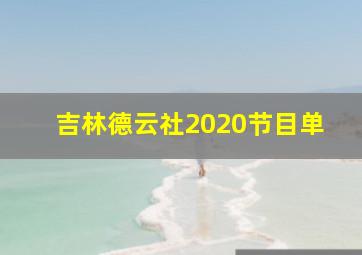 吉林德云社2020节目单